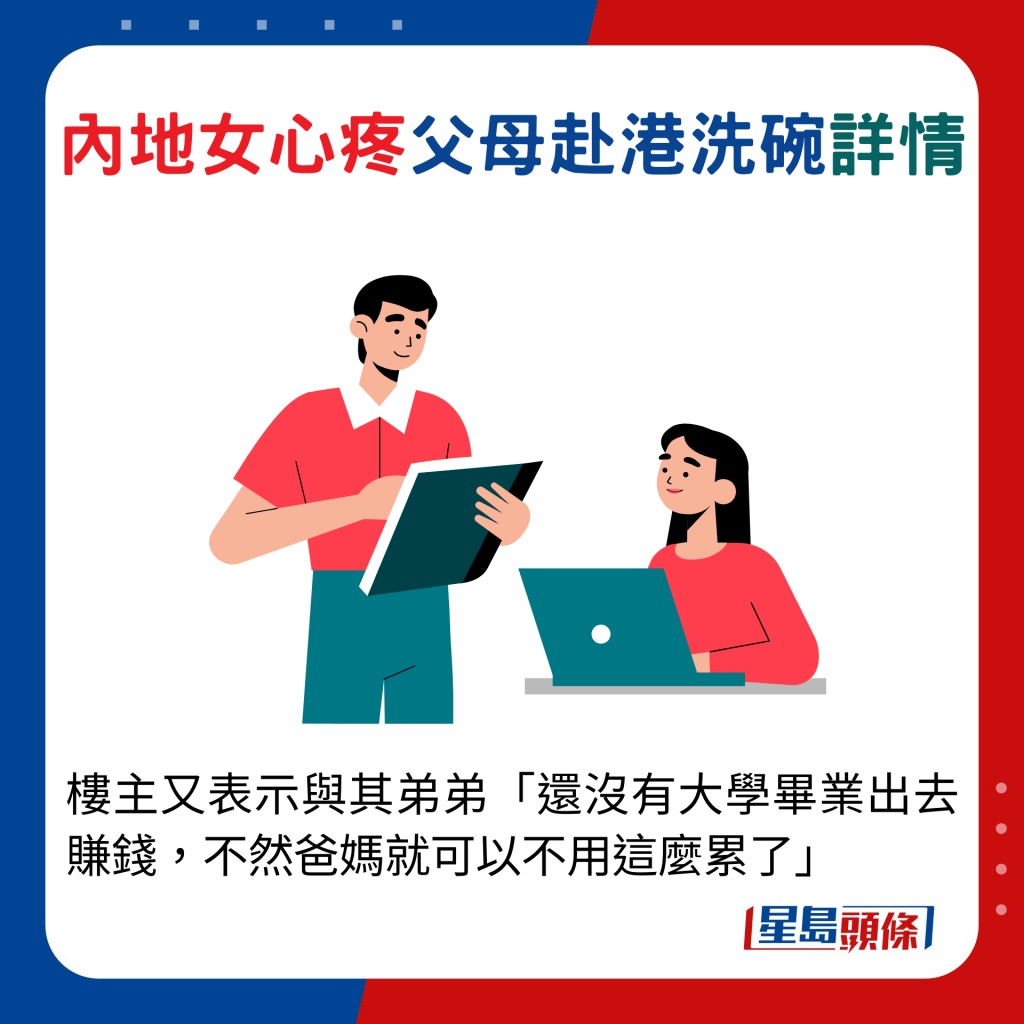 內地女心疼父母赴港洗碗詳情

樓主又表示與其弟弟「還沒有大學畢業出去賺錢，不然爸媽就可以不用這麼累了」

星島頭條